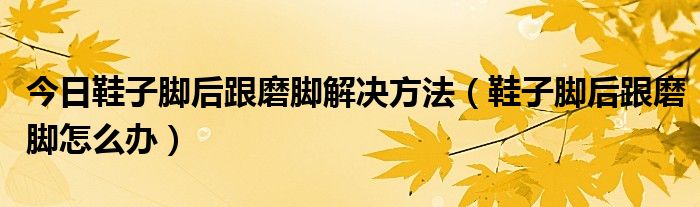 今日鞋子脚后跟磨脚解决方法（鞋子脚后跟磨脚怎么办）